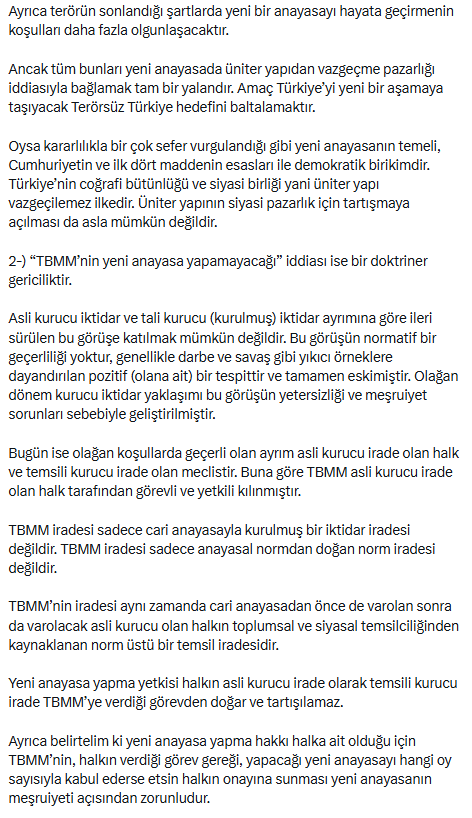 Ayrıca terörün sonlandığı şartlarda yeni bir anayasayı hayata geçirmenin koşulları daha fazla olgunlaşacaktır.

Ancak tüm bunları yeni anayasada üniter yapıdan vazgeçme pazarlığı iddiasıyla bağlamak tam bir yalandır. Amaç Türkiye'yi yeni bir aşamaya taşıyacak Terörsüz Türkiye hedefini baltalamaktır.

Oysa kararlılıkla bir çok sefer vurgulandığı gibi yeni anayasanın temeli, Cumhuriyetin ve ilk dört maddenin esasları ile demokratik birikimdir. Türkiye'nin coğrafi bütünlüğü ve siyasi birliği yani üniter yapı vazgeçilemez ilkedir. Üniter yapının siyasi pazarlık için tartışmaya açılması da asla mümkün değildir.

2-) "TBMM'nin yeni anayasa yapamayacağı" iddiası ise bir doktriner gericiliktir.

Asli kurucu iktidar ve tali kurucu (kurulmuş) iktidar ayrımına göre ileri sürülen bu görüşe katılmak mümkün değildir. Bu görüşün normatif bir geçerliliği yoktur, genellikle darbe ve savaş gibi yıkıcı örneklere dayandırılan pozitif (olana ait) bir tespittir ve tamamen eskimiştir. Olağan dönem kurucu iktidar yaklaşımı bu görüşün yetersizliği ve meşruiyet sorunları sebebiyle geliştirilmiştir.

Bugün ise olağan koşullarda geçerli olan ayrım asli kurucu irade olan halk ve temsili kurucu irade olan meclistir. Buna göre TBMM asli kurucu irade olan halk tarafından görevli ve yetkili kılınmıştır.

TBMM iradesi sadece cari anayasayla kurulmuş bir iktidar iradesi değildir. TBMM iradesi sadece anayasal normdan doğan norm iradesi değildir.

TBMM'nin iradesi aynı zamanda cari anayasadan önce de varolan sonra da varolacak asli kurucu olan halkın toplumsal ve siyasal temsilciliğinden kaynaklanan norm üstü bir temsil iradesidir.

Yeni anayasa yapma yetkisi halkın asli kurucu irade olarak temsili kurucu irade TBMM'ye verdiği görevden doğar ve tartışılamaz.

Ayrıca belirtelim ki yeni anayasa yapma hakkı halka ait olduğu için TBMM'nin, halkın verdiği görev gereği, yapacağı yeni anayasayı hangi oy sayısıyla kabul ederse etsin halkın onayına sunması yeni anayasanın meşruiyeti açısından zorunludur.